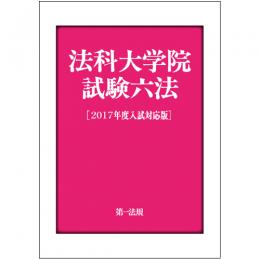 法科大学院
試験六法

［2017年度入試対応版］

第一法規